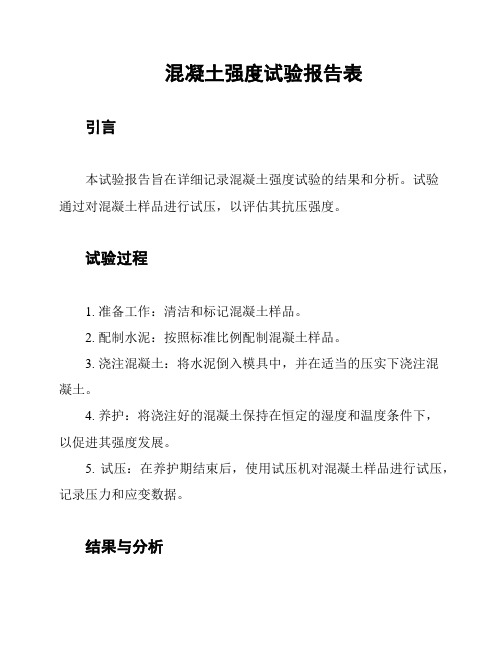 混凝土强度试验报告表

引言

本试验报告旨在详细记录混凝土强度试验的结果和分析。试验通过对混凝土样品进行试压，以评估其抗压强度。

试验过程

1. 准备工作：清洁和标记混凝土样品。

2. 配制水泥：按照标准比例配制混凝土样品。

3. 浇注混凝土：将水泥倒入模具中，并在适当的压实下浇注混凝土。

4. 养护：将浇注好的混凝土保持在恒定的湿度和温度条件下，以促进其强度发展。

5. 试压：在养护期结束后，使用试压机对混凝土样品进行试压，记录压力和应变数据。

结果与分析